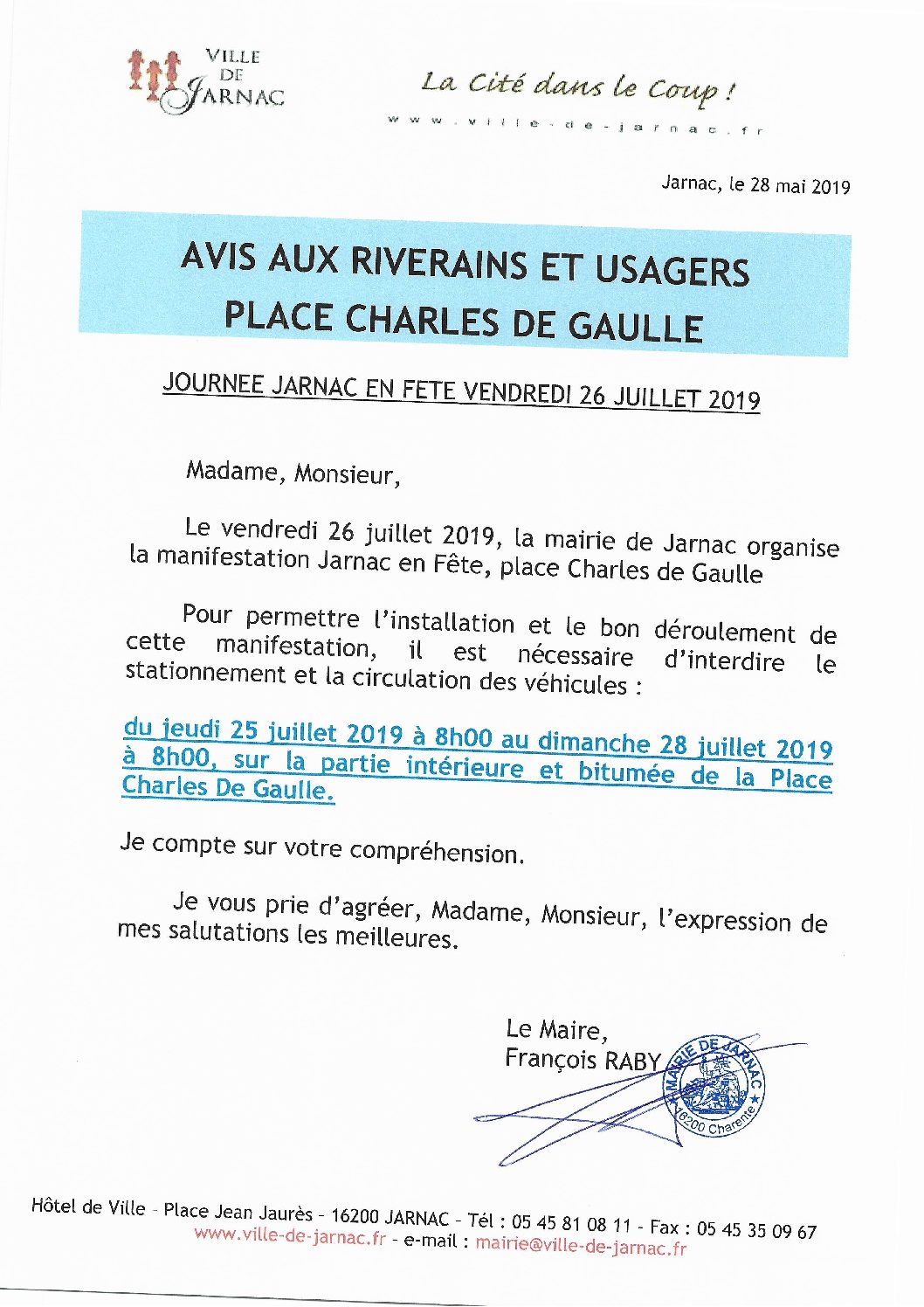 VILLE DE JARNAC

La Cité dans le Coup !

www.ville-de-jarnac.fr

Jarnac, le 28 mai 2019

AVIS AUX RIVERAINS ET USAGERS
PLACE CHARLES DE GAULLE

JOURNEE JARNAC EN FETE VENDREDI 26 JUILLET 2019

Madame, Monsieur,

Le vendredi 26 juillet 2019, la mairie de Jarnac organise la manifestation Jarnac en Fête, place Charles de Gaulle

Pour permettre l'installation et le bon déroulement de cette manifestation, il est nécessaire d'interdire le stationnement et la circulation des véhicules :

du jeudi 25 juillet 2019 à 8h00 au dimanche 28 juillet 2019 à 8h00, sur la partie intérieure et bitumée de la Place Charles De Gaulle.

Je compte sur votre compréhension.

Je vous prie d'agréer, Madame, Monsieur, l'expression de mes salutations les meilleures.

Le Maire,
François RABY

MAIRIE DE JARNAC
16200 Charente

Hôtel de Ville - Place Jean Jaurès - 16200 JARNAC - Tél : 05 45 81 08 11 - Fax : 05 45 35 09 67
www.ville-de-jarnac.fr - e-mail : mairie@ville-de-jarnac.fr